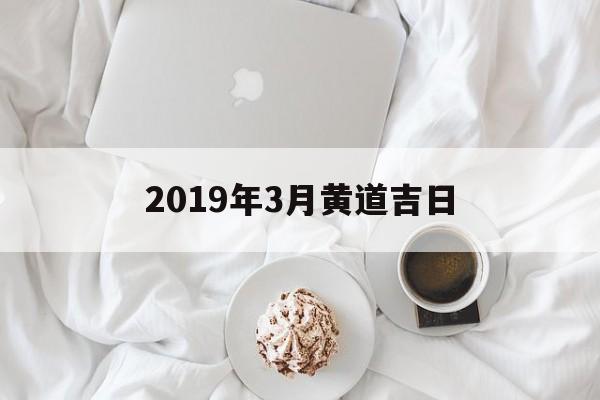 2019年3月黄道吉日